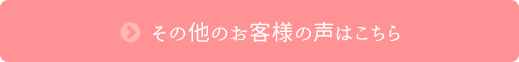 その他のお客様の声はこちら